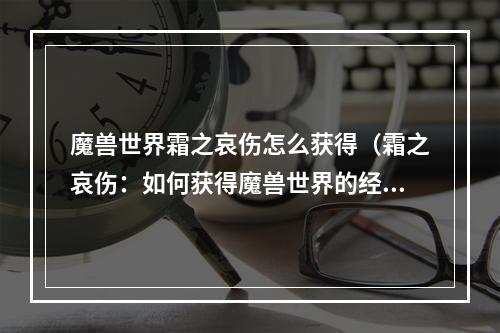 魔兽世界霜之哀伤怎么获得（霜之哀伤：如何获得魔兽世界的经...